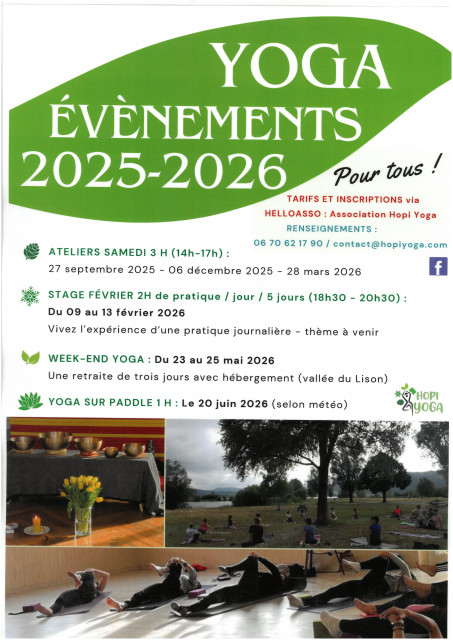 YOGA
ÉVÈNEMENTS
2025-2026

Pour tous !

TARIFS ET INSCRIPTIONS via HELLOASSO : Association Hopi Yoga
RENSEIGNEMENTS :
06 70 62 17 90 / contact@hopiyoga.com

ATELIERS SAMEDI 3 H (14h-17h) :
27 septembre 2025 - 06 décembre 2025 - 28 mars 2026

STAGE FÉVRIER 2H de pratique / jour / 5 jours (18h30 - 20h30) :
Du 09 au 13 février 2026
Vivez l'expérience d'une pratique journalière - thème à venir

WEEK-END YOGA : Du 23 au 25 mai 2026
Une retraite de trois jours avec hébergement (vallée du Lison)

YOGA SUR PADDLE 1 H : Le 20 juin 2026 (selon météo)

HOPI YOGA